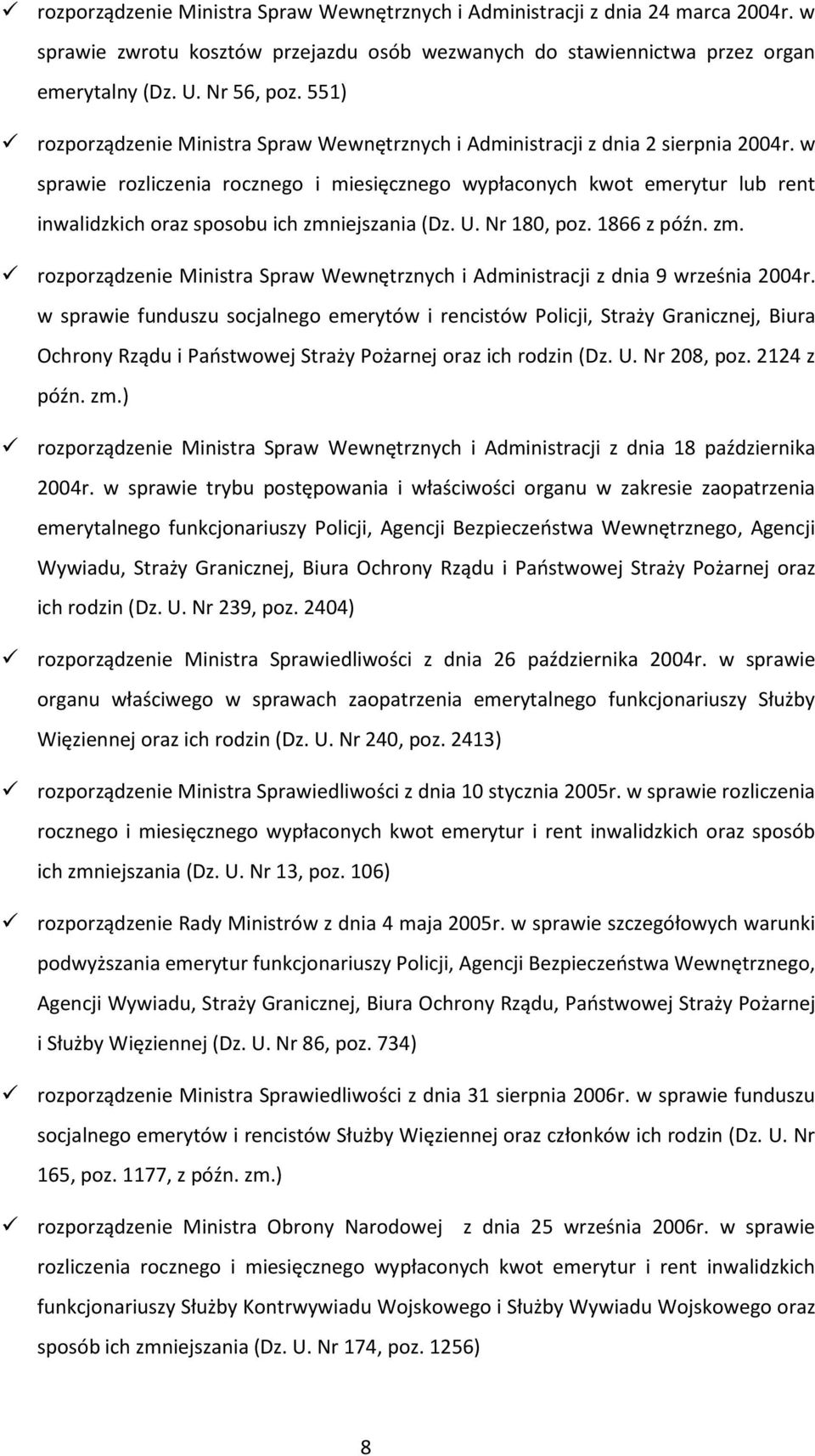 ✓ rozporządzenie Ministra Spraw Wewnętrznych i Administracji z dnia 24 marca 2004r. w sprawie zwrotu kosztów przejazdu osób wezwanych do stawiennictwa przez organ emerytalny (Dz. U. Nr 56, poz. 551)

✓ rozporządzenie Ministra Spraw Wewnętrznych i Administracji z dnia 2 sierpnia 2004r. w sprawie rozliczenia rocznego i miesięcznego wypłaconych kwot emerytur lub rent inwalidzkich oraz sposobu ich zmniejszania (Dz. U. Nr 180, poz. 1866 z późn. zm.

✓ rozporządzenie Ministra Spraw Wewnętrznych i Administracji z dnia 9 września 2004r. w sprawie funduszu socjalnego emerytów i rencistów Policji, Straży Granicznej, Biura Ochrony Rządu i Państwowej Straży Pożarnej oraz ich rodzin (Dz. U. Nr 208, poz. 2124 z późn. zm.)

✓ rozporządzenie Ministra Spraw Wewnętrznych i Administracji z dnia 18 października 2004r. w sprawie trybu postępowania i właściwości organu w zakresie zaopatrzenia emerytalnego funkcjonariuszy Policji, Agencji Bezpieczeństwa Wewnętrznego, Agencji Wywiadu, Straży Granicznej, Biura Ochrony Rządu i Państwowej Straży Pożarnej oraz ich rodzin (Dz. U. Nr 239, poz. 2404)

✓ rozporządzenie Ministra Sprawiedliwości z dnia 26 października 2004r. w sprawie organu właściwego w sprawach zaopatrzenia emerytalnego funkcjonariuszy Służby Więziennej oraz ich rodzin (Dz. U. Nr 240, poz. 2413)

✓ rozporządzenie Ministra Sprawiedliwości z dnia 10 stycznia 2005r. w sprawie rozliczenia rocznego i miesięcznego wypłaconych kwot emerytur i rent inwalidzkich oraz sposób ich zmniejszania (Dz. U. Nr 13, poz. 106)

✓ rozporządzenie Rady Ministrów z dnia 4 maja 2005r. w sprawie szczegółowych warunki podwyższania emerytur funkcjonariuszy Policji, Agencji Bezpieczeństwa Wewnętrznego, Agencji Wywiadu, Straży Granicznej, Biura Ochrony Rządu, Państwowej Straży Pożarnej i Służby Więziennej (Dz. U. Nr 86, poz. 734)

✓ rozporządzenie Ministra Sprawiedliwości z dnia 31 sierpnia 2006r. w sprawie funduszu socjalnego emerytów i rencistów Służby Więziennej oraz członków ich rodzin (Dz. U. Nr 165, poz. 1177, z późn. zm.)

✓ rozporządzenie Ministra Obrony Narodowej z dnia 25 września 2006r. w sprawie rozliczenia rocznego i miesięcznego wypłaconych kwot emerytur i rent inwalidzkich funkcjonariuszy Służby Kontrwywiadu Wojskowego i Służby Wywiadu Wojskowego oraz sposób ich zmniejszania (Dz. U. Nr 174, poz. 1256)

8